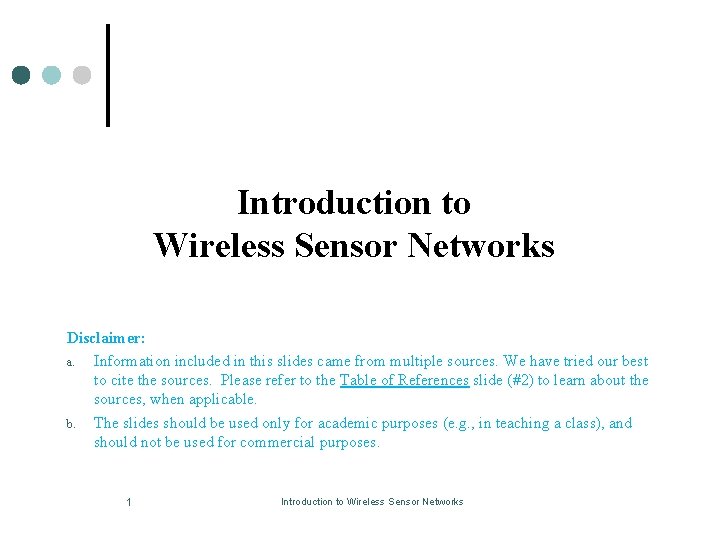 Introduction to
Wireless Sensor Networks

Disclaimer:

a. Information included in this slides came from multiple sources. We have tried our best to cite the sources. Please refer to the Table of References slide (#2) to learn about the sources, when applicable.

b. The slides should be used only for academic purposes (e.g., in teaching a class), and should not be used for commercial purposes.

1

Introduction to Wireless Sensor Networks